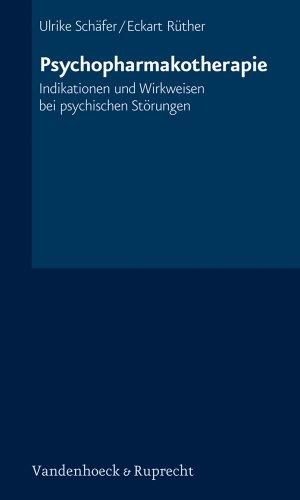 Ulrike Schäfer / Eckart Rüther

Psychopharmakotherapie

Indikationen und Wirkweisen bei psychischen Störungen

Vandenhoeck & Ruprecht